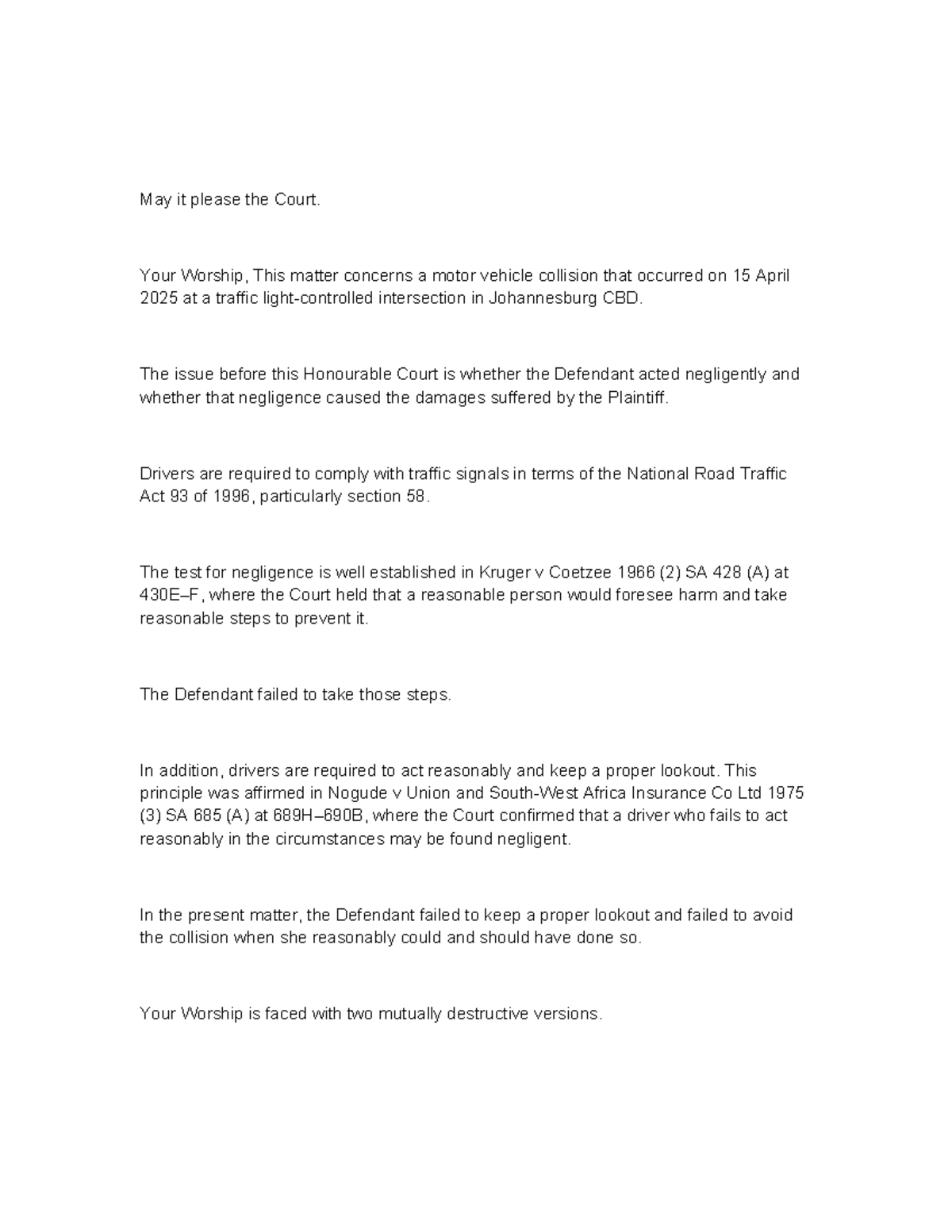 May it please the Court.

Your Worship, This matter concerns a motor vehicle collision that occurred on 15 April 2025 at a traffic light-controlled intersection in Johannesburg CBD.

The issue before this Honourable Court is whether the Defendant acted negligently and whether that negligence caused the damages suffered by the Plaintiff.

Drivers are required to comply with traffic signals in terms of the National Road Traffic Act 93 of 1996, particularly section 58.

The test for negligence is well established in Kruger v Coetzee 1966 (2) SA 428 (A) at 430E–F, where the Court held that a reasonable person would foresee harm and take reasonable steps to prevent it.

The Defendant failed to take those steps.

In addition, drivers are required to act reasonably and keep a proper lookout. This principle was affirmed in Nogude v Union and South-West Africa Insurance Co Ltd 1975 (3) SA 685 (A) at 689H–690B, where the Court confirmed that a driver who fails to act reasonably in the circumstances may be found negligent.

In the present matter, the Defendant failed to keep a proper lookout and failed to avoid the collision when she reasonably could and should have done so.

Your Worship is faced with two mutually destructive versions.